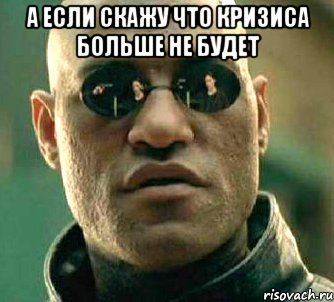 А ЕСЛИ СКАЖУ ЧТО КРИЗИСА БОЛЬШЕ НЕ БУДЕТ

risovach.ru